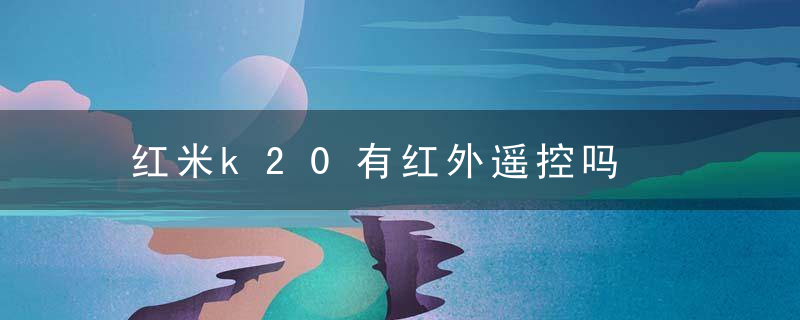 红米k20有红外遥控吗